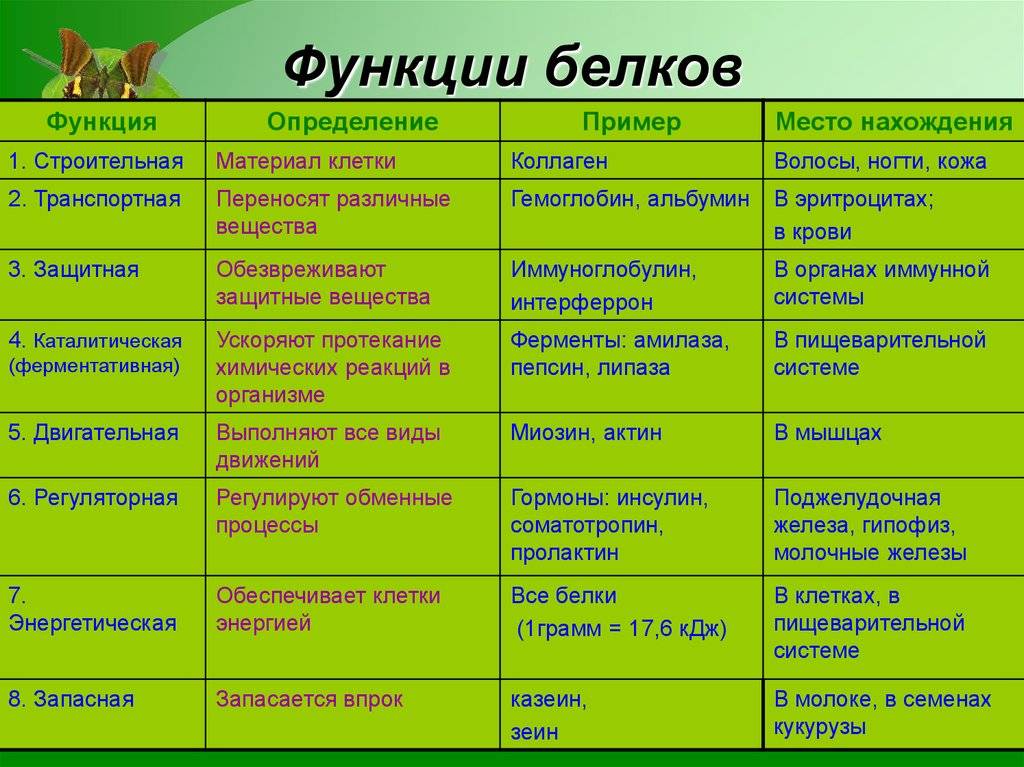 Функции белков

| Функция | Определение | Пример | Место нахождения |
|---|---|---|---|
| 1. Строительная | Материал клетки | Коллаген | Волосы, ногти, кожа |
| 2. Транспортная | Переносят различные вещества | Гемоглобин, альбумин | В эритроцитах; в крови |
| 3. Защитная | Обезвреживают защитные вещества | Иммуноглобулин, интерферрон | В органах иммунной системы |
| 4. Каталитическая (ферментативная) | Ускоряют протекание химических реакций в организме | Ферменты: амилаза, пепсин, липаза | В пищеварительной системе |
| 5. Двигательная | Выполняют все виды движений | Миозин, актин | В мышцах |
| 6. Регуляторная | Регулируют обменные процессы | Гормоны: инсулин, соматотропин, пролактин | Поджелудочная железа, гипофиз, молочные железы |
| 7. Энергетическая | Обеспечивает клетки энергией | Все белки (1грамм = 17,6 кДж) | В клетках, в пищеварительной системе |
| 8. Запасная | Запасается впрок | казеин, зеин | В молоке, в семенах кукурузы |